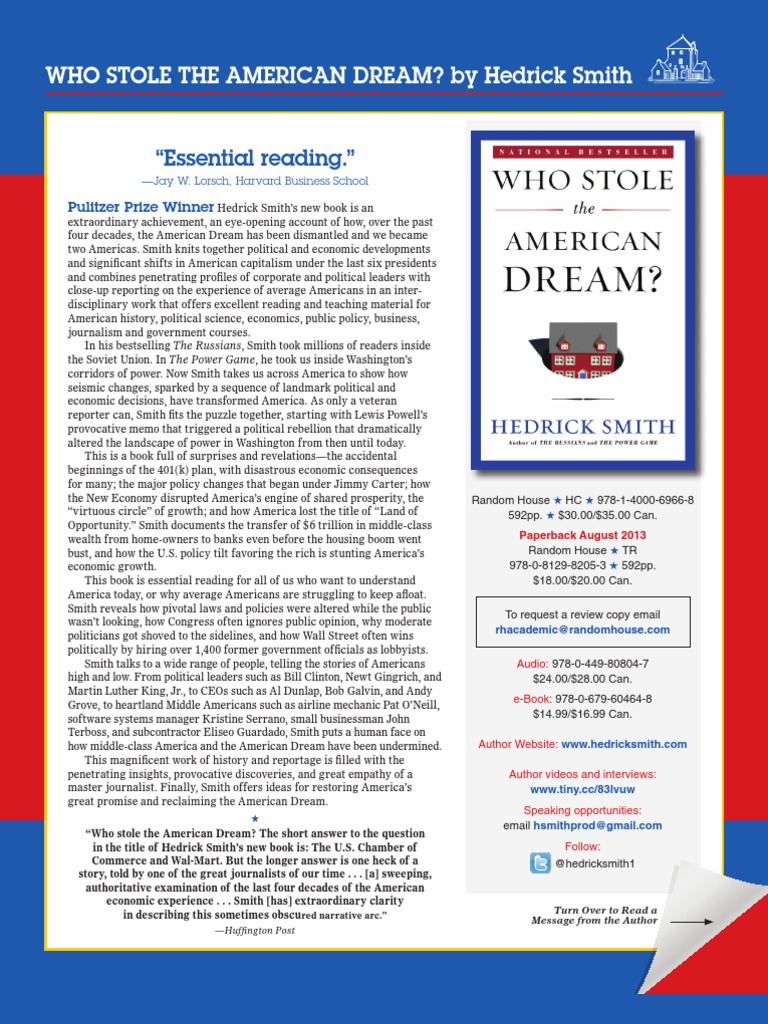 WHO STOLE THE AMERICAN DREAM? by Hedrick Smith

"Essential reading."

—Jay W. Lorsch, Harvard Business School

Pulitzer Prize Winner Hedrick Smith's new book is an extraordinary achievement, an eye-opening account of how, over the past four decades, the American Dream has been dismantled and we became two Americas. Smith knits together political and economic developments and significant shifts in American capitalism under the last six presidents and combines penetrating profiles of corporate and political leaders with close-up reporting on the experience of average Americans in an interdisciplinary work that offers excellent reading and teaching material for American history, political science, economics, public policy, business, journalism and government courses.

In his bestselling The Russians, Smith took millions of readers inside the Soviet Union. In The Power Game, he took us inside Washington's corridors of power. Now Smith takes us across America to show how seismic changes, sparked by a sequence of landmark political and economic decisions, have transformed America. As only a veteran reporter can, Smith fits the puzzle together, starting with Lewis Powell's provocative memo that triggered a political rebellion that dramatically altered the landscape of power in Washington from then until today.

This is a book full of surprises and revelations—the accidental beginnings of the 401(k) plan, with disastrous economic consequences for many; the major policy changes that began under Jimmy Carter; how the New Economy disrupted America's engine of shared prosperity, the "virtuous circle" of growth; and how America lost the title of "Land of Opportunity." Smith documents the transfer of $6 trillion in middle-class wealth from home-owners to banks even before the housing boom went bust, and how the U.S. policy tilt favoring the rich is stunting America's economic growth.

This book is essential reading for all of us who want to understand America today, or why average Americans are struggling to keep afloat. Smith reveals how pivotal laws and policies were altered while the public wasn't looking, how Congress often ignores public opinion, why moderate politicians got shoved to the sidelines, and how Wall Street often wins politically by hiring over 1,400 former government officials as lobbyists.

Smith talks to a wide range of people, telling the stories of Americans high and low. From political leaders such as Bill Clinton, Newt Gingrich, and Martin Luther King, Jr., to CEOs such as Al Dunlap, Bob Galvin, and Andy Grove, to heartland Middle Americans such as airline mechanic Pat O'Neill, software systems manager Kristine Serrano, small businessman John Terboss, and subcontractor Eliseo Guardado, Smith puts a human face on how middle-class America and the American Dream have been undermined.

This magnificent work of history and reportage is filled with the penetrating insights, provocative discoveries, and great empathy of a master journalist. Finally, Smith offers ideas for restoring America's great promise and reclaiming the American Dream.

★

"Who stole the American Dream? The short answer to the question in the title of Hedrick Smith's new book is: The U.S. Chamber of Commerce and Wal-Mart. But the longer answer is one heck of a story, told by one of the great journalists of our time . . . [a] sweeping, authoritative examination of the last four decades of the American economic experience . . . Smith [has] extraordinary clarity in describing this sometimes obscured narrative arc."

—Huffington Post

NATIONAL BESTSELLER
WHO STOLE the AMERICAN DREAM?
HEDRICK SMITH
Author of THE RUSSIANS and THE POWER GAME

Random House ★ HC ★ 978-1-4000-6966-8
592pp. ★ $30.00/$35.00 Can.

Paperback August 2013
Random House ★ TR
978-0-8129-8205-3 ★ 592pp.
$18.00/$20.00 Can.

To request a review copy email
rhacademic@randomhouse.com

Audio: 978-0-449-80804-7
$24.00/$28.00 Can.

e-Book: 978-0-679-60464-8
$14.99/$16.99 Can.

Author Website: www.hedricksmith.com

Author videos and interviews:
www.tiny.cc/83lvuw

Speaking opportunities:
email hsmithprod@gmail.com

Follow:
@hedricksmith1

Turn Over to Read a Message from the Author